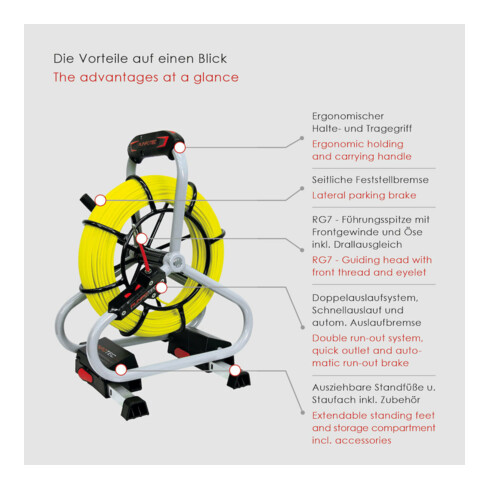 Die Vorteile auf einen Blick
The advantages at a glance

Ergonomischer Halte- und Tragegriff
Ergonomic holding and carrying handle

Seitliche Feststellbremse
Lateral parking brake

RG7 - Führungsspitze mit Frontgewinde und Öse inkl. Drallausgleich
RG7 - Guiding head with front thread and eyelet

Doppelauslaufsystem, Schnellauslauf und autom. Auslaufbremse
Double run-out system, quick outlet and automatic run-out brake

Ausziehbare Standfüße u. Staufach inkl. Zubehör
Extendable standing feet and storage compartment incl. accessories